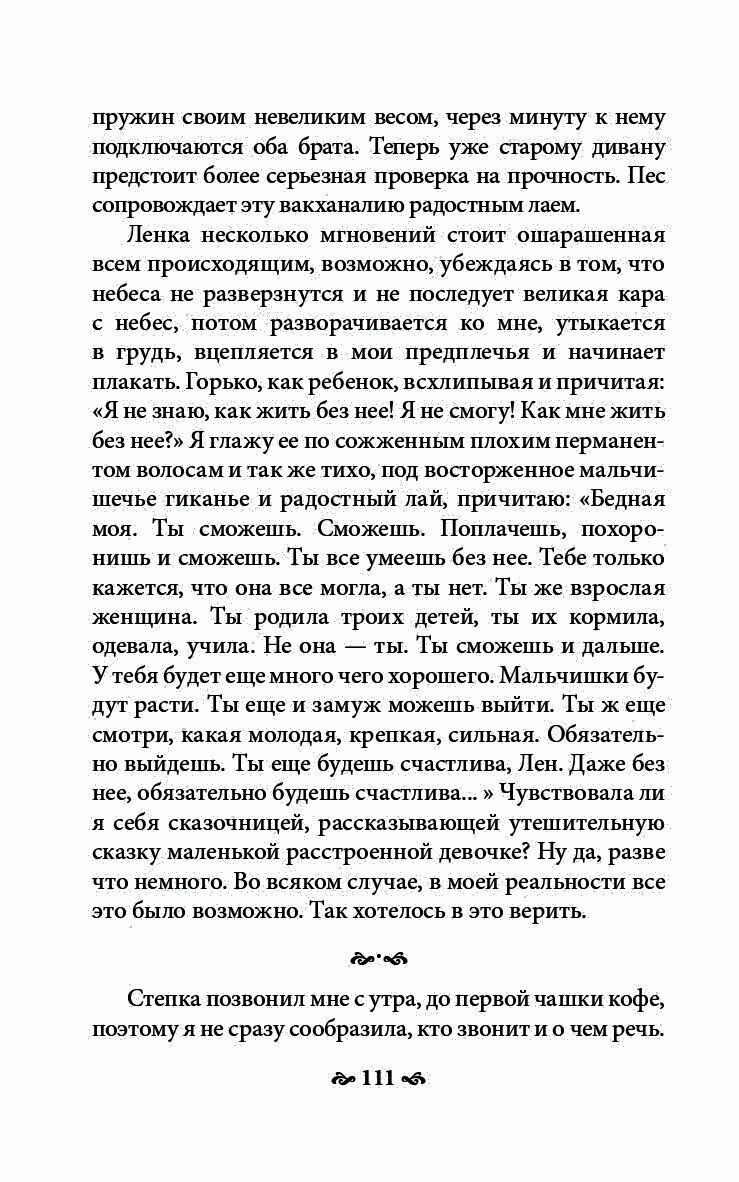 пружин своим невеликим весом, через минуту к нему подключаются оба брата. Теперь уже старому дивану предстоит более серьезная проверка на прочность. Пес сопровождает эту вакханалию радостным лаем.

Ленка несколько мгновений стоит ошарашенная всем происходящим, возможно, убеждаясь в том, что небеса не разверзнутся и не последует великая кара с небес, потом разворачивается ко мне, утыкается в грудь, вцепляется в мои предплечья и начинает плакать. Горько, как ребенок, всхлипывая и причитая: «Я не знаю, как жить без нее! Я не смогу! Как мне жить без нее?» Я глажу ее по сожженным плохим перманентом волосам и так же тихо, под восторженное мальчишечье гиканье и радостный лай, причитаю: «Бедная моя. Ты сможешь. Сможешь. Поплачешь, похоронишь и сможешь. Ты все умеешь без нее. Тебе только кажется, что она все могла, а ты нет. Ты же взрослая женщина. Ты родила троих детей, ты их кормила, одевала, учила. Не она — ты. Ты сможешь и дальше. У тебя будет еще много чего хорошего. Мальчишки будут расти. Ты еще и замуж можешь выйти. Ты ж еще смотри, какая молодая, крепкая, сильная. Обязательно выйдешь. Ты еще будешь счастлива, Лен. Даже без нее, обязательно будешь счастлива... » Чувствовала ли я себя сказочницей, рассказывающей утешительную сказку маленькой расстроенной девочке? Ну да, разве что немного. Во всяком случае, в моей реальности все это было возможно. Так хотелось в это верить.

Степка позвонил мне с утра, до первой чашки кофе, поэтому я не сразу сообразила, кто звонит и о чем речь.

111